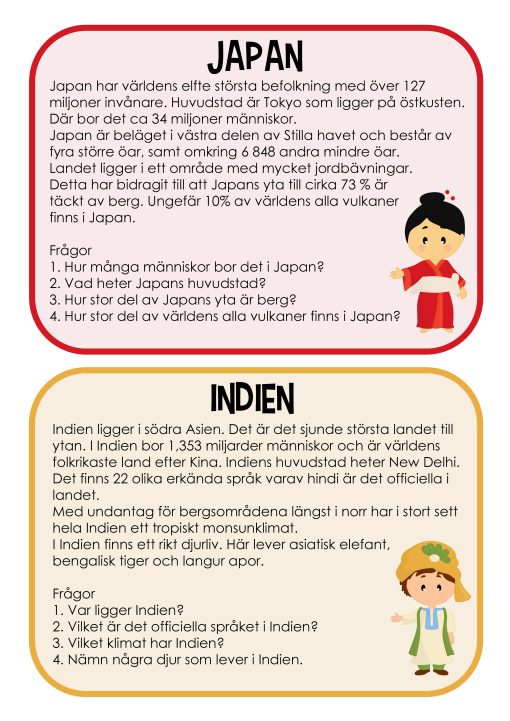 JAPAN

Japan har världens elfte största befolkning med över 127 miljoner invånare. Huvudstad är Tokyo som ligger på östkusten. Där bor det ca 34 miljoner människor.
Japan är beläget i västra delen av Stilla havet och består av fyra större öar, samt omkring 6 848 andra mindre öar.
Landet ligger i ett område med mycket jordbävningar.
Detta har bidragit till att Japans yta till cirka 73 % är täckt av berg. Ungefär 10% av världens alla vulkaner finns i Japan.

Frågor
1. Hur många människor bor det i Japan?
2. Vad heter Japans huvudstad?
3. Hur stor del av Japans yta är berg?
4. Hur stor del av världens alla vulkaner finns i Japan?

INDIEN

Indien ligger i södra Asien. Det är det sjunde största landet till ytan. I Indien bor 1,353 miljarder människor och är världens folkrikaste land efter Kina. Indiens huvudstad heter New Delhi. Det finns 22 olika erkända språk varav hindi är det officiella i landet.
Med undantag för bergsområdena längst i norr har i stort sett hela Indien ett tropiskt monsunklimat.
I Indien finns ett rikt djurliv. Här lever asiatisk elefant, bengalisk tiger och langur apor.

Frågor
1. Var ligger Indien?
2. Vilket är det officiella språket i Indien?
3. Vilket klimat har Indien?
4. Nämn några djur som lever i Indien.